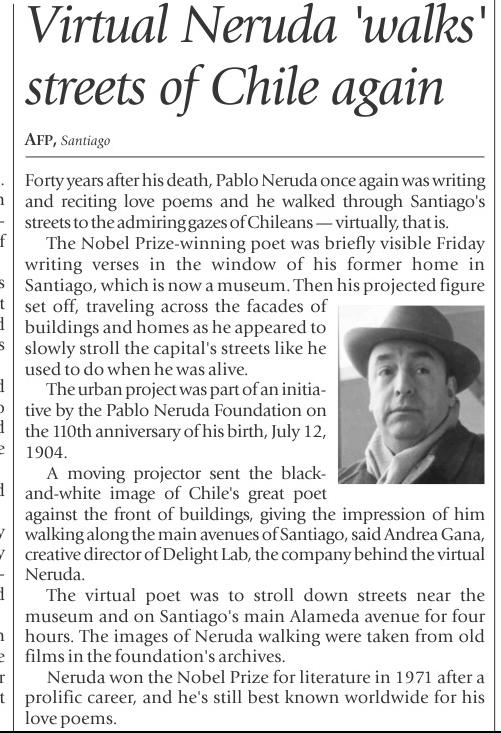 Virtual Neruda 'walks' streets of Chile again

AFP, Santiago

Forty years after his death, Pablo Neruda once again was writing and reciting love poems and he walked through Santiago's streets to the admiring gazes of Chileans — virtually, that is.

The Nobel Prize-winning poet was briefly visible Friday writing verses in the window of his former home in Santiago, which is now a museum. Then his projected figure set off, traveling across the facades of buildings and homes as he appeared to slowly stroll the capital's streets like he used to do when he was alive.

The urban project was part of an initiative by the Pablo Neruda Foundation on the 110th anniversary of his birth, July 12, 1904.

A moving projector sent the black-and-white image of Chile's great poet against the front of buildings, giving the impression of him walking along the main avenues of Santiago, said Andrea Gana, creative director of Delight Lab, the company behind the virtual Neruda.

The virtual poet was to stroll down streets near the museum and on Santiago's main Alameda avenue for four hours. The images of Neruda walking were taken from old films in the foundation's archives.

Neruda won the Nobel Prize for literature in 1971 after a prolific career, and he's still best known worldwide for his love poems.